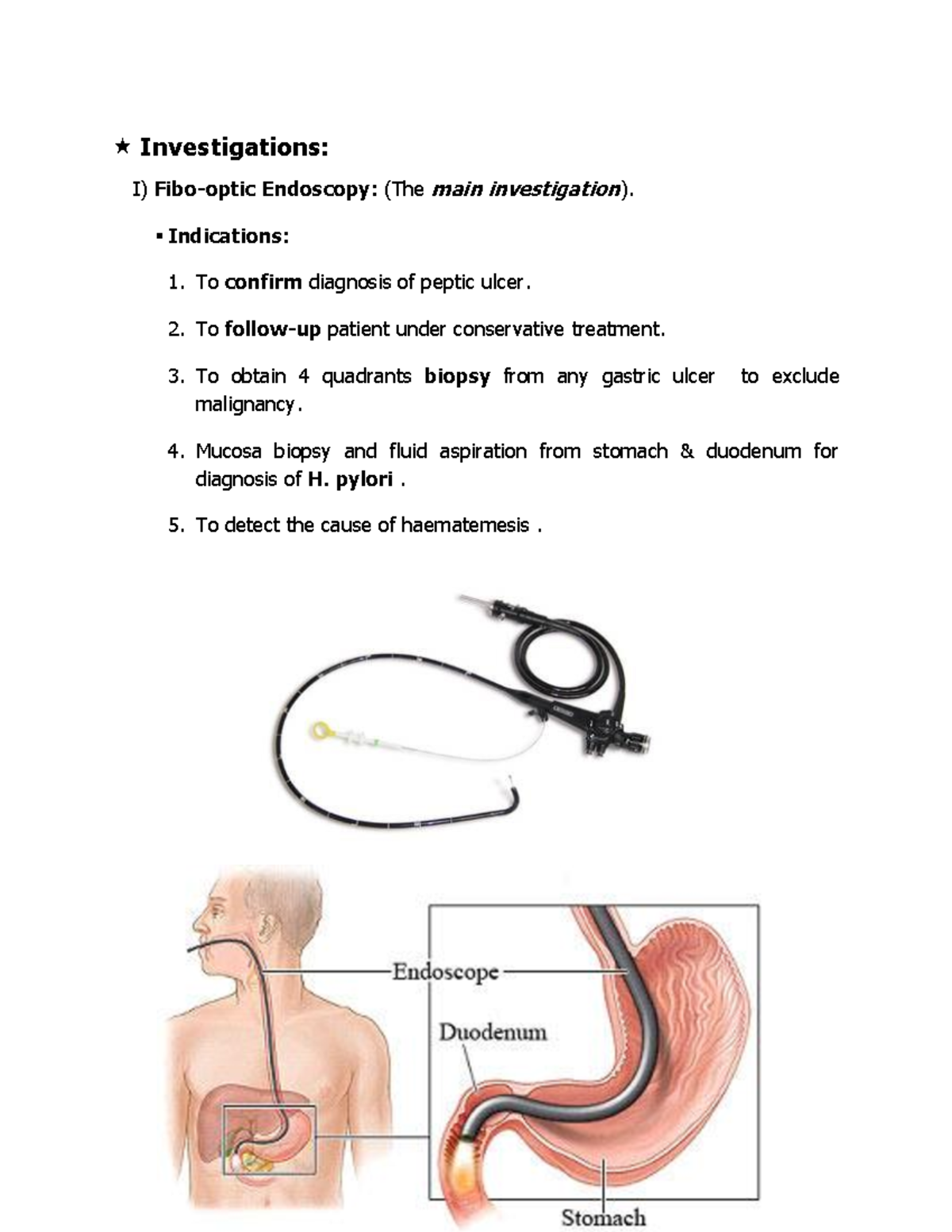 ★ Investigations:

I) Fibo-optic Endoscopy: (The main investigation).

▪ Indications:

1. To confirm diagnosis of peptic ulcer.

2. To follow-up patient under conservative treatment.

3. To obtain 4 quadrants biopsy from any gastric ulcer to exclude malignancy.

4. Mucosa biopsy and fluid aspiration from stomach & duodenum for diagnosis of H. pylori .

5. To detect the cause of haematemesis .

Endoscope

Duodenum

Stomach